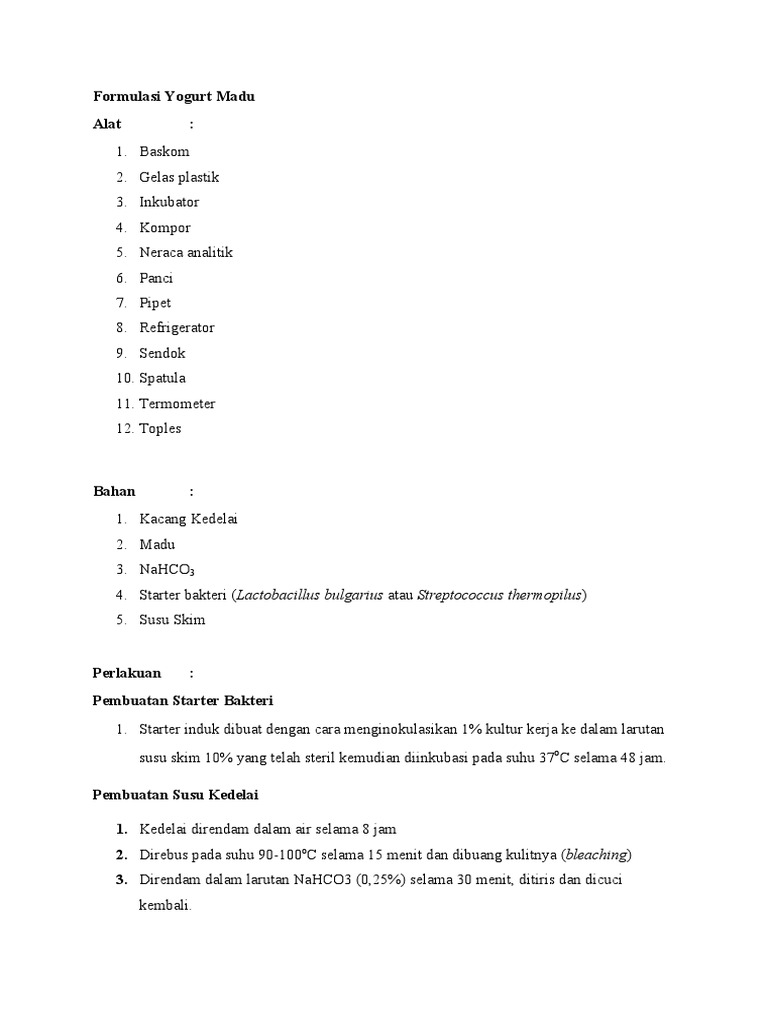 Formulasi Yogurt Madu

Alat :

1. Baskom
2. Gelas plastik
3. Inkubator
4. Kompor
5. Neraca analitik
6. Panci
7. Pipet
8. Refrigerator
9. Sendok
10. Spatula
11. Termometer
12. Toples

Bahan :

1. Kacang Kedelai
2. Madu
3. $NaHCO_3$
4. Starter bakteri (Lactobacillus bulgarius atau Streptococcus thermopilus)
5. Susu Skim

Perlakuan :

Pembuatan Starter Bakteri

1. Starter induk dibuat dengan cara menginokulasikan 1% kultur kerja ke dalam larutan susu skim 10% yang telah steril kemudian diinkubasi pada suhu 37°C selama 48 jam.

Pembuatan Susu Kedelai

1. Kedelai direndam dalam air selama 8 jam
2. Direbus pada suhu 90-100°C selama 15 menit dan dibuang kulitnya (bleaching)
3. Direndam dalam larutan NaHCO3 (0,25%) selama 30 menit, ditiris dan dicuci kembali.